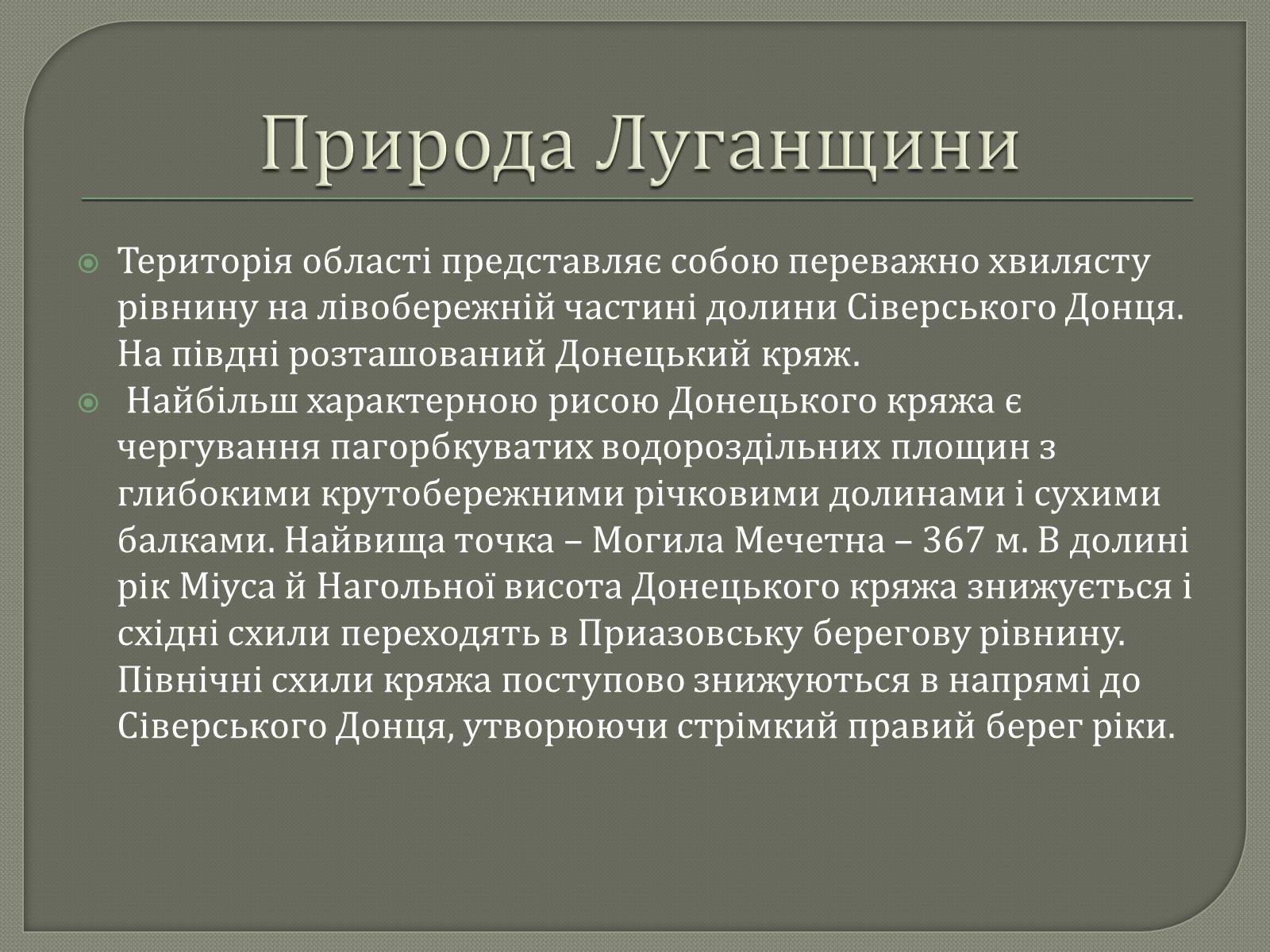 Природа Луганщини

Територія області представляє собою переважно хвилясту рівнину на лівобережній частині долини Сіверського Донця. На півдні розташований Донецький кряж.

Найбільш характерною рисою Донецького кряжа є чергування пагорбкуватих водороздільних площин з глибокими крутобережними річковими долинами і сухими балками. Найвища точка – Могила Мечетна – 367 м. В долині рік Міуса й Нагольної висота Донецького кряжа знижується і східні схили переходять в Приазовську берегову рівнину. Північні схили кряжа поступово знижуються в напрямі до Сіверського Донця, утворюючи стрімкий правий берег ріки.